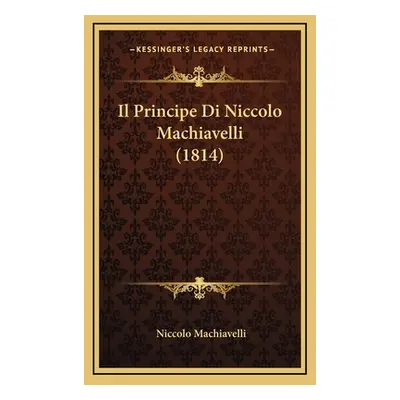 —KESSINGER'S LEGACY REPRINTS—

Il Principe Di Niccolo Machiavelli (1814)

Niccolo Machiavelli